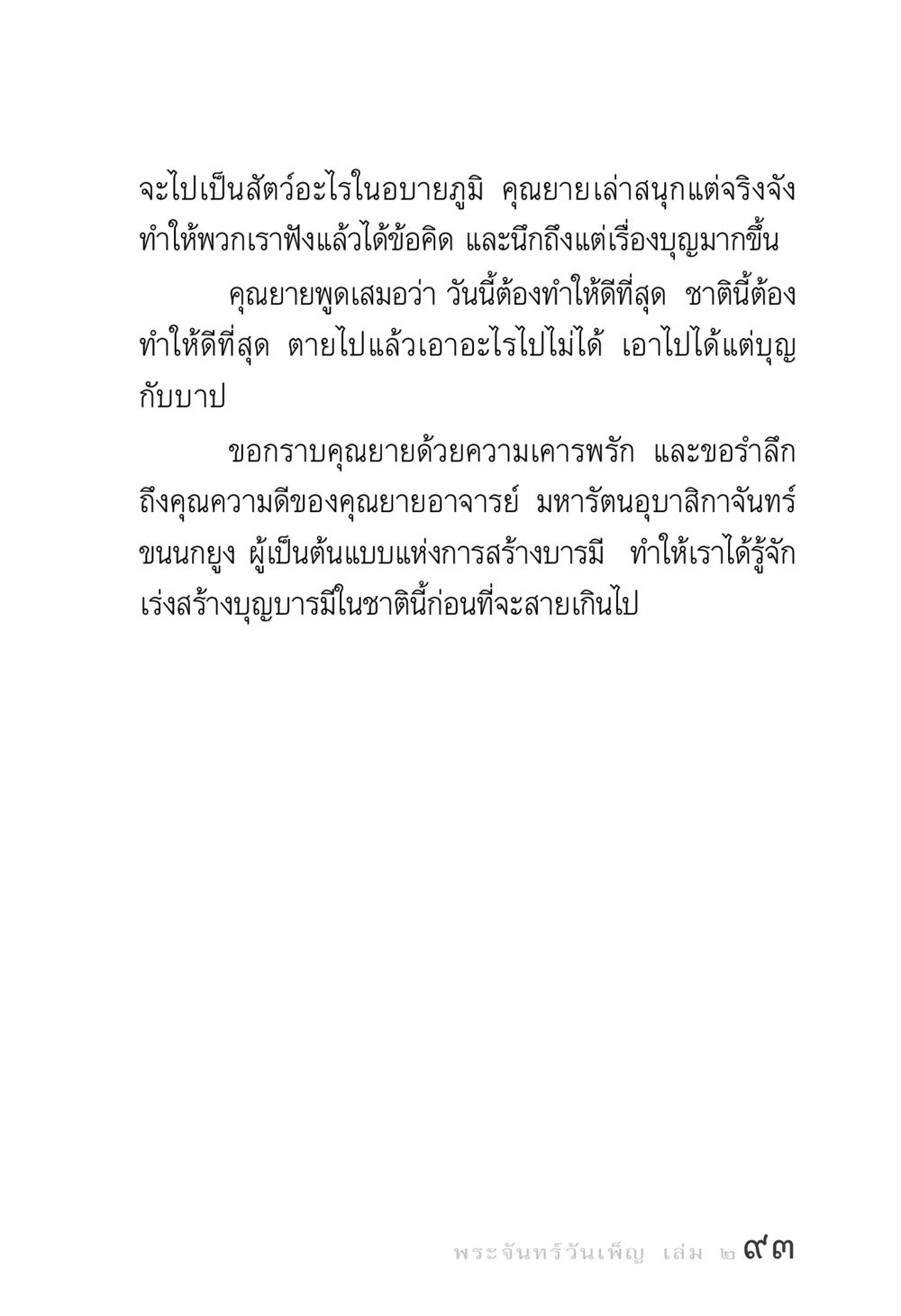 จะไปเป็นสัตว์อะไรในอบายภูมิ คุณยายเล่าสนุกแต่จริงจัง ทำให้พวกเราฟังแล้วได้ข้อคิด และนึกถึงแต่เรื่องบุญมากขึ้น

คุณยายพูดเสมอว่า วันนี้ต้องทำให้ดีที่สุด ชาตินี้ต้องทำให้ดีที่สุด ตายไปแล้วเอาอะไรไปไม่ได้ เอาไปได้แต่บุญกับบาป

ขอกราบคุณยายด้วยความเคารพรัก และขอรำลึกถึงคุณความดีของคุณยายอาจารย์ มหารัตนอุบาสิกาจันทร์ ขนนกยูง ผู้เป็นต้นแบบแห่งการสร้างบารมี ทำให้เราได้รู้จักเร่งสร้างบุญบารมีในชาตินี้ก่อนที่จะสายเกินไป

พระจันทร์วันเพ็ญ เล่ม ๒ ๙๓